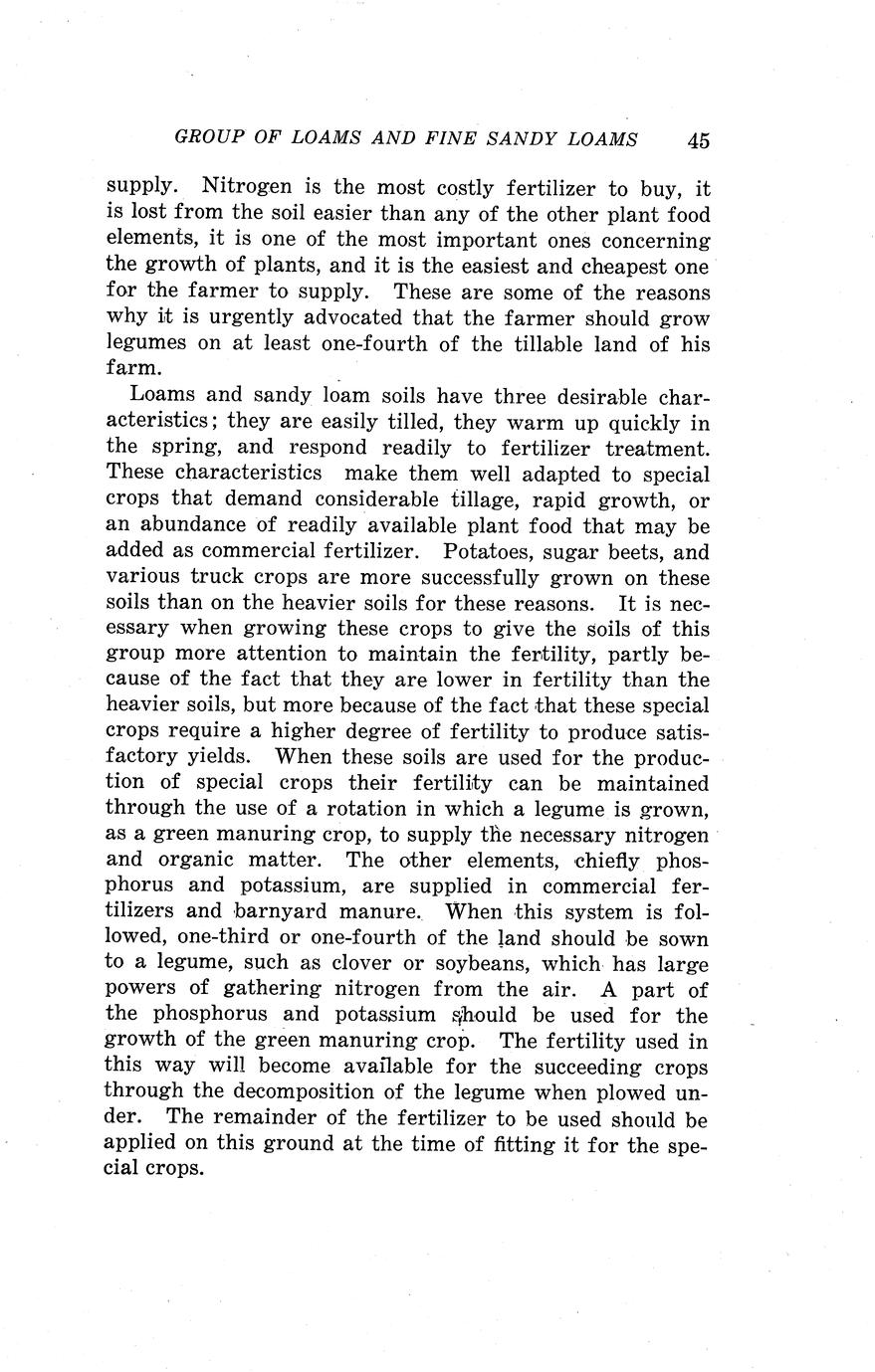 GROUP OF LOAMS AND FINE SANDY LOAMS 45

supply. Nitrogen is the most costly fertilizer to buy, it is lost from the soil easier than any of the other plant food elements, it is one of the most important ones concerning the growth of plants, and it is the easiest and cheapest one for the farmer to supply. These are some of the reasons why it is urgently advocated that the farmer should grow legumes on at least one-fourth of the tillable land of his farm.

Loams and sandy loam soils have three desirable characteristics; they are easily tilled, they warm up quickly in the spring, and respond readily to fertilizer treatment. These characteristics make them well adapted to special crops that demand considerable tillage, rapid growth, or an abundance of readily available plant food that may be added as commercial fertilizer. Potatoes, sugar beets, and various truck crops are more successfully grown on these soils than on the heavier soils for these reasons. It is necessary when growing these crops to give the soils of this group more attention to maintain the fertility, partly because of the fact that they are lower in fertility than the heavier soils, but more because of the fact that these special crops require a higher degree of fertility to produce satisfactory yields. When these soils are used for the production of special crops their fertility can be maintained through the use of a rotation in which a legume is grown, as a green manuring crop, to supply the necessary nitrogen and organic matter. The other elements, chiefly phosphorus and potassium, are supplied in commercial fertilizers and barnyard manure. When this system is followed, one-third or one-fourth of the land should be sown to a legume, such as clover or soybeans, which has large powers of gathering nitrogen from the air. A part of the phosphorus and potassium should be used for the growth of the green manuring crop. The fertility used in this way will become available for the succeeding crops through the decomposition of the legume when plowed under. The remainder of the fertilizer to be used should be applied on this ground at the time of fitting it for the special crops.